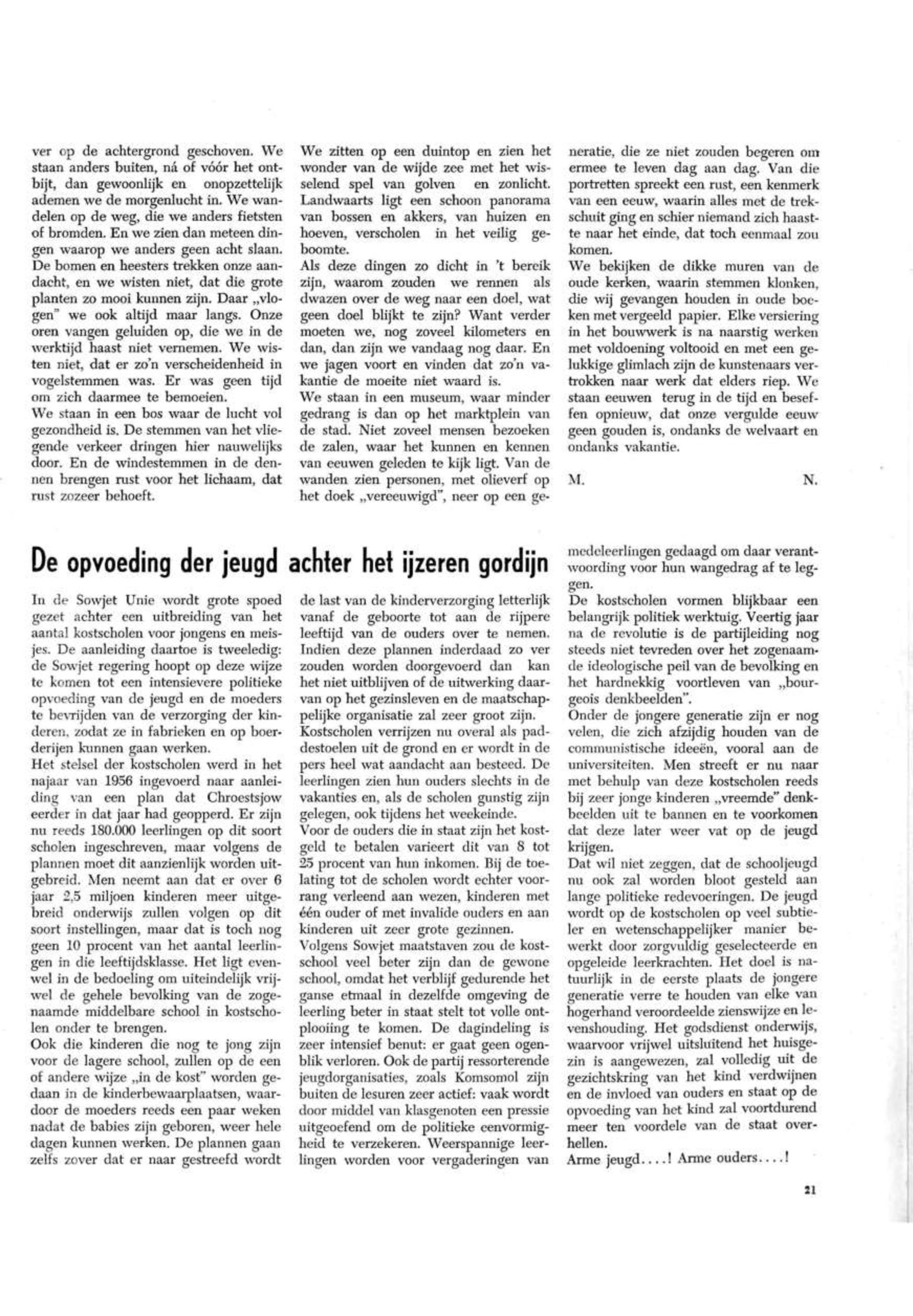 ver op de achtergrond geschoven. We staan anders buiten, ná of vóór het ontbijt, dan gewoonlijk en onopzettelijk ademen we de morgenlucht in. We wandelen op de weg, die we anders fietsten of bromden. En we zien dan meteen dingen waarop we anders geen acht slaan. De bomen en heesters trekken onze aandacht, en we wisten niet, dat die grote planten zo mooi kunnen zijn. Daar „vlogen" we ook altijd maar langs. Onze oren vangen geluiden op, die we in de werktijd haast niet vernemen. We wisten niet, dat er zo'n verscheidenheid in vogelstemmen was. Er was geen tijd om zich daarmee te bemoeien.
We staan in een bos waar de lucht vol gezondheid is. De stemmen van het vliegende verkeer dringen hier nauwelijks door. En de windestemmen in de dennen brengen rust voor het lichaam, dat rust zozeer behoeft.

We zitten op een duintop en zien het wonder van de wijde zee met het wisselend spel van golven en zonlicht. Landwaarts ligt een schoon panorama van bossen en akkers, van huizen en hoeven, verscholen in het veilig geboomte.
Als deze dingen zo dicht in 't bereik zijn, waarom zouden we rennen als dwazen over de weg naar een doel, wat geen doel blijkt te zijn? Want verder moeten we, nog zoveel kilometers en dan, dan zijn we vandaag nog daar. En we jagen voort en vinden dat zo'n vakantie de moeite niet waard is.
We staan in een museum, waar minder gedrang is dan op het marktplein van de stad. Niet zoveel mensen bezoeken de zalen, waar het kunnen en kennen van eeuwen geleden te kijk ligt. Van de wanden zien personen, met olieverf op het doek „vereeuwigd", neer op een generatie, die ze niet zouden begeren om ermee te leven dag aan dag. Van die portretten spreekt een rust, een kenmerk van een eeuw, waarin alles met de trekschuit ging en schier niemand zich haastte naar het einde, dat toch eenmaal zou komen.
We bekijken de dikke muren van de oude kerken, waarin stemmen klonken, die wij gevangen houden in oude boeken met vergeeld papier. Elke versiering in het bouwwerk is na naarstig werken met voldoening voltooid en met een gelukkige glimlach zijn de kunstenaars vertrokken naar werk dat elders riep. We staan eeuwen terug in de tijd en beseffen opnieuw, dat onze vergulde eeuw geen gouden is, ondanks de welvaart en ondanks vakantie.

M. N.

De opvoeding der jeugd achter het ijzeren gordijn

In de Sowjet Unie wordt grote spoed gezet achter een uitbreiding van het aantal kostscholen voor jongens en meisjes. De aanleiding daartoe is tweeledig: de Sowjet regering hoopt op deze wijze te komen tot een intensievere politieke opvoeding van de jeugd en de moeders te bevrijden van de verzorging der kinderen, zodat ze in fabrieken en op boerderijen kunnen gaan werken.
Het stelsel der kostscholen werd in het najaar van 1956 ingevoerd naar aanleiding van een plan dat Chroestsjow eerder in dat jaar had geopperd. Er zijn nu reeds 180.000 leerlingen op dit soort scholen ingeschreven, maar volgens de plannen moet dit aanzienlijk worden uitgebreid. Men neemt aan dat er over 6 jaar 2,5 miljoen kinderen meer uitgebreid onderwijs zullen volgen op dit soort instellingen, maar dat is toch nog geen 10 procent van het aantal leerlingen in die leeftijdsklasse. Het ligt evenwel in de bedoeling om uiteindelijk vrijwel de gehele bevolking van de zogenaamde middelbare school in kostscholen onder te brengen.
Ook die kinderen die nog te jong zijn voor de lagere school, zullen op de een of andere wijze „in de kost" worden gedaan in de kinderbewaarplaatsen, waardoor de moeders reeds een paar weken nadat de babies zijn geboren, weer hele dagen kunnen werken. De plannen gaan zelfs zover dat er naar gestreefd wordt de last van de kinderverzorging letterlijk vanaf de geboorte tot aan de rijpere leeftijd van de ouders over te nemen. Indien deze plannen inderdaad zo ver zouden worden doorgevoerd dan kan het niet uitblijven of de uitwerking daarvan op het gezinsleven en de maatschappelijke organisatie zal zeer groot zijn.
Kostscholen verrijzen nu overal als paddestoelen uit de grond en er wordt in de pers heel wat aandacht aan besteed. De leerlingen zien hun ouders slechts in de vakanties en, als de scholen gunstig zijn gelegen, ook tijdens het weekeinde.
Voor de ouders die in staat zijn het kostgeld te betalen varieert dit van 8 tot 25 procent van hun inkomen. Bij de toelating tot de scholen wordt echter voorrang verleend aan wezen, kinderen met één ouder of met invalide ouders en aan kinderen uit zeer grote gezinnen.
Volgens Sowjet maatstaven zou de kostschool veel beter zijn dan de gewone school, omdat het verblijf gedurende het ganse etmaal in dezelfde omgeving de leerling beter in staat stelt tot volle ontplooiing te komen. De dagindeling is zeer intensief benut: er gaat geen ogenblik verloren. Ook de partij ressorterende jeugdorganisaties, zoals Komsomol zijn buiten de lesuren zeer actief: vaak wordt door middel van klasgenoten een pressie uitgeoefend om de politieke eenvormigheid te verzekeren. Weerspannige leerlingen worden voor vergaderingen van medeleerlingen gedaagd om daar verantwoording voor hun wangedrag af te leggen.
De kostscholen vormen blijkbaar een belangrijk politiek werktuig. Veertig jaar na de revolutie is de partijleiding nog steeds niet tevreden over het zogenaamde ideologische peil van de bevolking en het hardnekkig voortleven van „bourgeois denkbeelden".
Onder de jongere generatie zijn er nog velen, die zich afzijdig houden van de communistische ideeën, vooral aan de universiteiten. Men streeft er nu naar met behulp van deze kostscholen reeds bij zeer jonge kinderen „vreemde" denkbeelden uit te bannen en te voorkomen dat deze later weer vat op de jeugd krijgen.
Dat wil niet zeggen, dat de schooljeugd nu ook zal worden bloot gesteld aan lange politieke redevoeringen. De jeugd wordt op de kostscholen op veel subtieler en wetenschappelijker manier bewerkt door zorgvuldig geselecteerde en opgeleide leerkrachten. Het doel is natuurlijk in de eerste plaats de jongere generatie verre te houden van elke van hogerhand veroordeelde zienswijze en levenshouding. Het godsdienst onderwijs, waarvoor vrijwel uitsluitend het huisgezin is aangewezen, zal volledig uit de gezichtskring van het kind verdwijnen en de invloed van ouders en staat op de opvoeding van het kind zal voortdurend meer ten voordele van de staat overhellen.
Arme jeugd....! Arme ouders....!

21